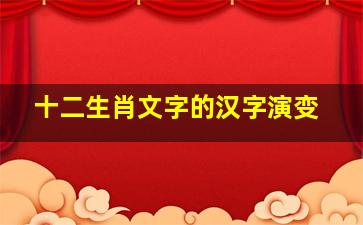 十二生肖文字的汉字演变